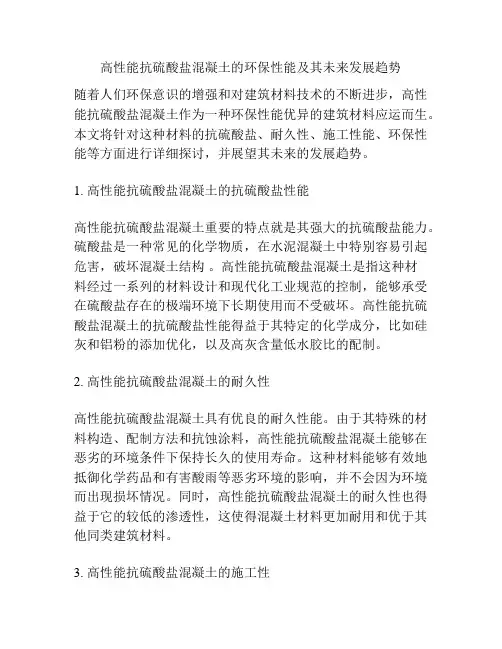 高性能抗硫酸盐混凝土的环保性能及其未来发展趋势

随着人们环保意识的增强和对建筑材料技术的不断进步，高性能抗硫酸盐混凝土作为一种环保性能优异的建筑材料应运而生。本文将针对这种材料的抗硫酸盐、耐久性、施工性能、环保性能等方面进行详细探讨，并展望其未来的发展趋势。

1. 高性能抗硫酸盐混凝土的抗硫酸盐性能

高性能抗硫酸盐混凝土重要的特点就是其强大的抗硫酸盐能力。硫酸盐是一种常见的化学物质，在水泥混凝土中特别容易引起危害，破坏混凝土结构 。高性能抗硫酸盐混凝土是指这种材料经过一系列的材料设计和现代化工业规范的控制，能够承受在硫酸盐存在的极端环境下长期使用而不受破坏。高性能抗硫酸盐混凝土的抗硫酸盐性能得益于其特定的化学成分，比如硅灰和铝粉的添加优化，以及高灰含量低水胶比的配制。

2. 高性能抗硫酸盐混凝土的耐久性

高性能抗硫酸盐混凝土具有优良的耐久性能。由于其特殊的材料构造、配制方法和抗蚀涂料，高性能抗硫酸盐混凝土能够在恶劣的环境条件下保持长久的使用寿命。这种材料能够有效地抵御化学药品和有害酸雨等恶劣环境的影响，并不会因为环境而出现损坏情况。同时，高性能抗硫酸盐混凝土的耐久性也得益于它的较低的渗透性，这使得混凝土材料更加耐用和优于其他同类建筑材料。

3. 高性能抗硫酸盐混凝土的施工性